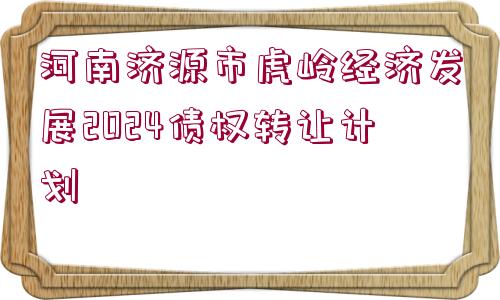 河南济源市虎岭经济发展2024债权转让计划